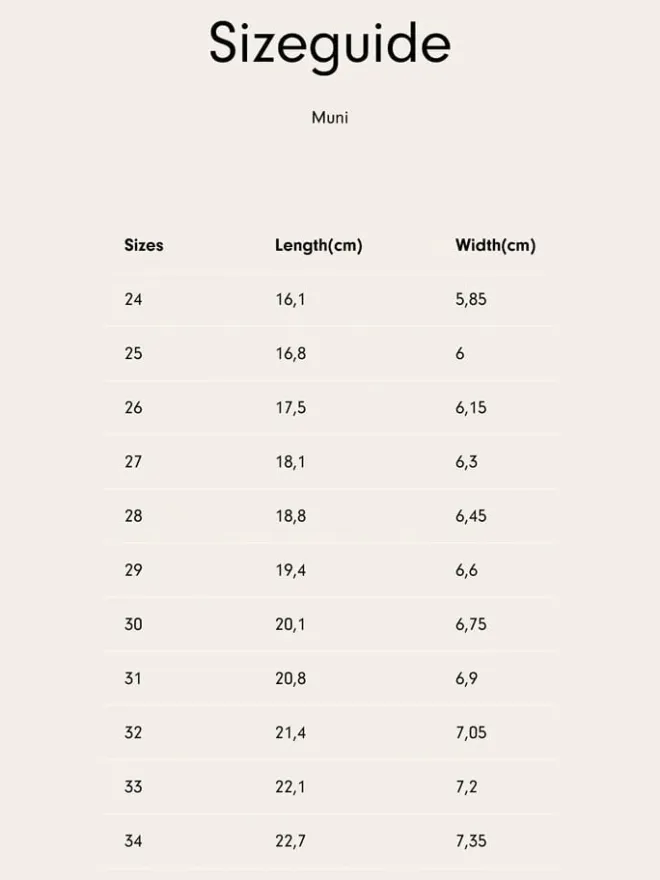 Sizeguide

Muni

| Sizes | Length(cm) | Width(cm) |
|---|---|---|
| 24 | 16,1 | 5,85 |
| 25 | 16,8 | 6 |
| 26 | 17,5 | 6,15 |
| 27 | 18,1 | 6,3 |
| 28 | 18,8 | 6,45 |
| 29 | 19,4 | 6,6 |
| 30 | 20,1 | 6,75 |
| 31 | 20,8 | 6,9 |
| 32 | 21,4 | 7,05 |
| 33 | 22,1 | 7,2 |
| 34 | 22,7 | 7,35 |